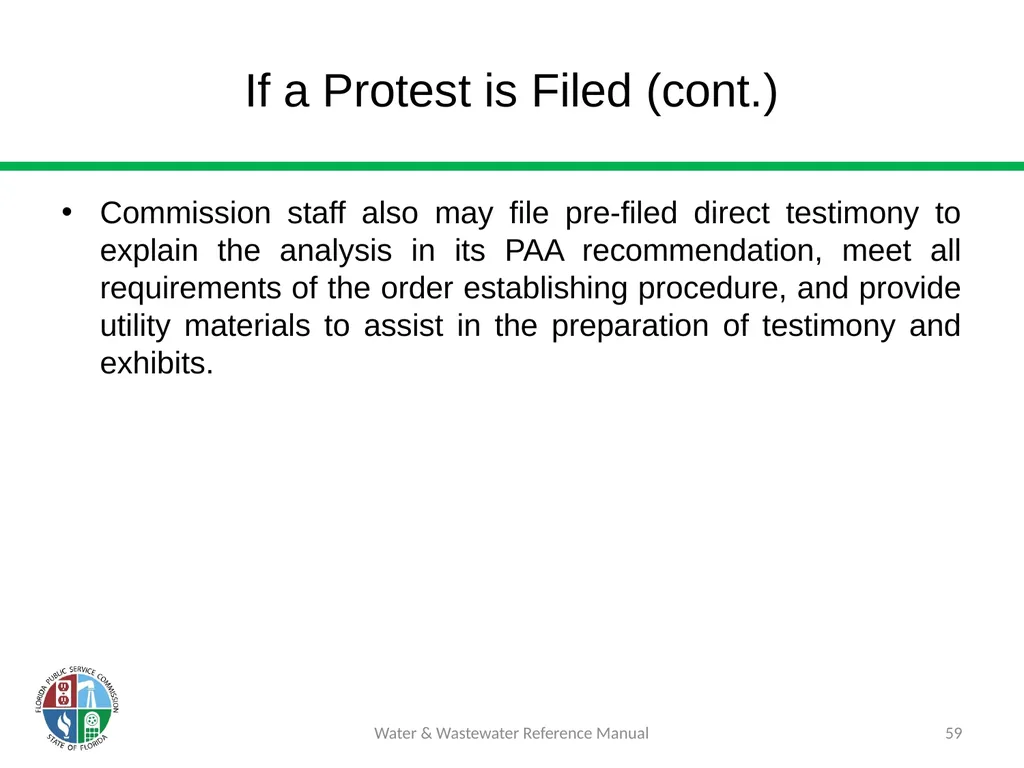 If a Protest is Filed (cont.)

• Commission staff also may file pre-filed direct testimony to explain the analysis in its PAA recommendation, meet all requirements of the order establishing procedure, and provide utility materials to assist in the preparation of testimony and exhibits.

FLORIDA PUBLIC SERVICE COMMISSION
STATE OF FLORIDA

Water & Wastewater Reference Manual

59